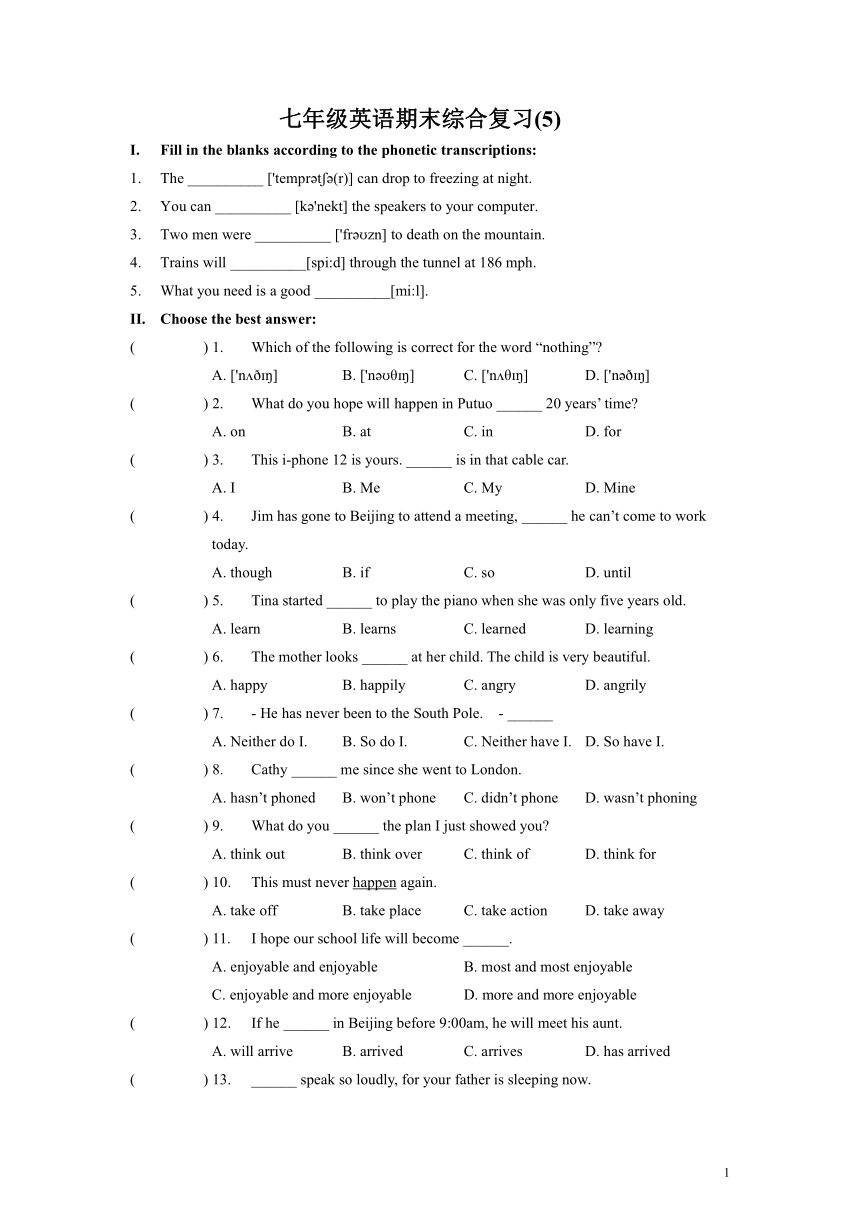 七年级英语期末综合复习(5)

I. Fill in the blanks according to the phonetic transcriptions:

1. The __________ ['temprətʃə(r)] can drop to freezing at night.

2. You can __________ [kə'nekt] the speakers to your computer.

3. Two men were __________ ['frəʊzn] to death on the mountain.

4. Trains will __________[spi:d] through the tunnel at 186 mph.

5. What you need is a good __________[mi:l].

II. Choose the best answer:

( ) 1. Which of the following is correct for the word “nothing”?

A. ['nʌðɪŋ] B. ['nəʊθɪŋ] C. ['nʌθɪŋ] D. ['nəðɪŋ]

( ) 2. What do you hope will happen in Putuo ______ 20 years’ time?

A. on B. at C. in D. for

( ) 3. This i-phone 12 is yours. ______ is in that cable car.

A. I B. Me C. My D. Mine

( ) 4. Jim has gone to Beijing to attend a meeting, ______ he can’t come to work today.

A. though B. if C. so D. until

( ) 5. Tina started ______ to play the piano when she was only five years old.

A. learn B. learns C. learned D. learning

( ) 6. The mother looks ______ at her child. The child is very beautiful.

A. happy B. happily C. angry D. angrily

( ) 7. - He has never been to the South Pole. - ______

A. Neither do I. B. So do I. C. Neither have I. D. So have I.

( ) 8. Cathy ______ me since she went to London.

A. hasn’t phoned B. won’t phone C. didn’t phone D. wasn’t phoning

( ) 9. What do you ______ the plan I just showed you?

A. think out B. think over C. think of D. think for

( ) 10. This must never happen again.

A. take off B. take place C. take action D. take away

( ) 11. I hope our school life will become ______.

A. enjoyable and enjoyable B. most and most enjoyable

C. enjoyable and more enjoyable D. more and more enjoyable

( ) 12. If he ______ in Beijing before 9:00am, he will meet his aunt.

A. will arrive B. arrived C. arrives D. has arrived

( ) 13. ______ speak so loudly, for your father is sleeping now.

1